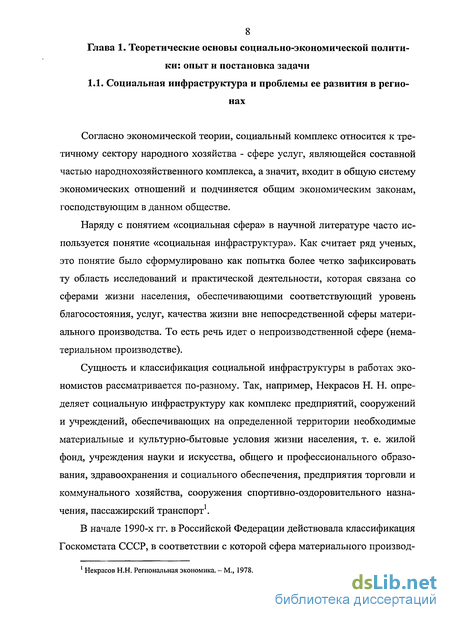 8

Глава 1. Теоретические основы социально-экономической политики: опыт и постановка задачи

1.1. Социальная инфраструктура и проблемы ее развития в регионах

Согласно экономической теории, социальный комплекс относится к третичному сектору народного хозяйства - сфере услуг, являющейся составной частью народнохозяйственного комплекса, а значит, входит в общую систему экономических отношений и подчиняется общим экономическим законам, господствующим в данном обществе.

Наряду с понятием «социальная сфера» в научной литературе часто используется понятие «социальная инфраструктура». Как считает ряд ученых, это понятие было сформулировано как попытка более четко зафиксировать ту область исследований и практической деятельности, которая связана со сферами жизни населения, обеспечивающими соответствующий уровень благосостояния, услуг, качества жизни вне непосредственной сферы материального производства. То есть речь идет о непроизводственной сфере (нематериальном производстве).

Сущность и классификация социальной инфраструктуры в работах экономистов рассматривается по-разному. Так, например, Некрасов Н. Н. определяет социальную инфраструктуру как комплекс предприятий, сооружений и учреждений, обеспечивающих на определенной территории необходимые материальные и культурно-бытовые условия жизни населения, т. е. жилой фонд, учреждения науки и искусства, общего и профессионального образования, здравоохранения и социального обеспечения, предприятия торговли и коммунального хозяйства, сооружения спортивно-оздоровительного назначения, пассажирский транспорт$^1$.

В начале 1990-х гг. в Российской Федерации действовала классификация Госкомстата СССР, в соответствии с которой сфера материального производ-

$^1$ Некрасов Н.Н. Региональная экономика. – М., 1978.

dsLib.net
библиотека диссертаций